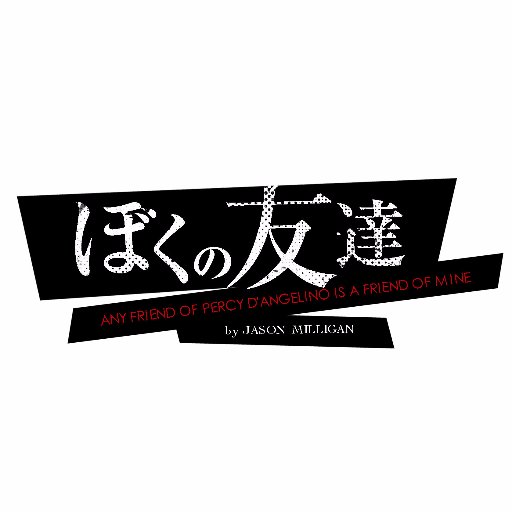 ぼくの友達

ANY FRIEND OF PERCY D'ANGELINO IS A FRIEND OF MINE

by JASON MILLIGAN